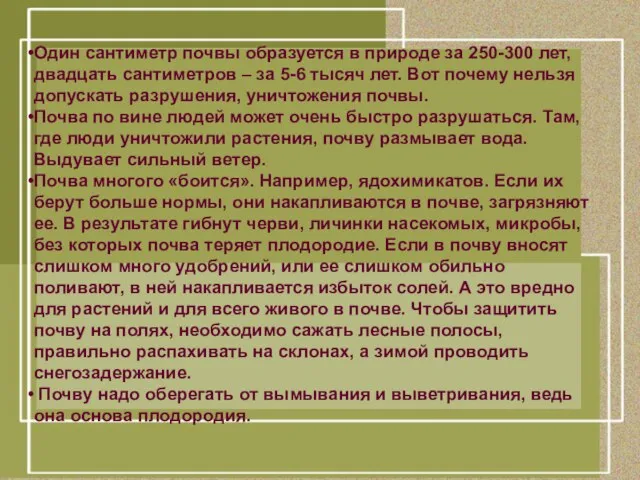 •Один сантиметр почвы образуется в природе за 250-300 лет, двадцать сантиметров – за 5-6 тысяч лет. Вот почему нельзя допускать разрушения, уничтожения почвы.

•Почва по вине людей может очень быстро разрушаться. Там, где люди уничтожили растения, почву размывает вода. Выдувает сильный ветер.

•Почва многого «боится». Например, ядохимикатов. Если их берут больше нормы, они накапливаются в почве, загрязняют ее. В результате гибнут черви, личинки насекомых, микробы, без которых почва теряет плодородие. Если в почву вносят слишком много удобрений, или ее слишком обильно поливают, в ней накапливается избыток солей. А это вредно для растений и для всего живого в почве. Чтобы защитить почву на полях, необходимо сажать лесные полосы, правильно распахивать на склонах, а зимой проводить снегозадержание.

• Почву надо оберегать от вымывания и выветривания, ведь она основа плодородия.